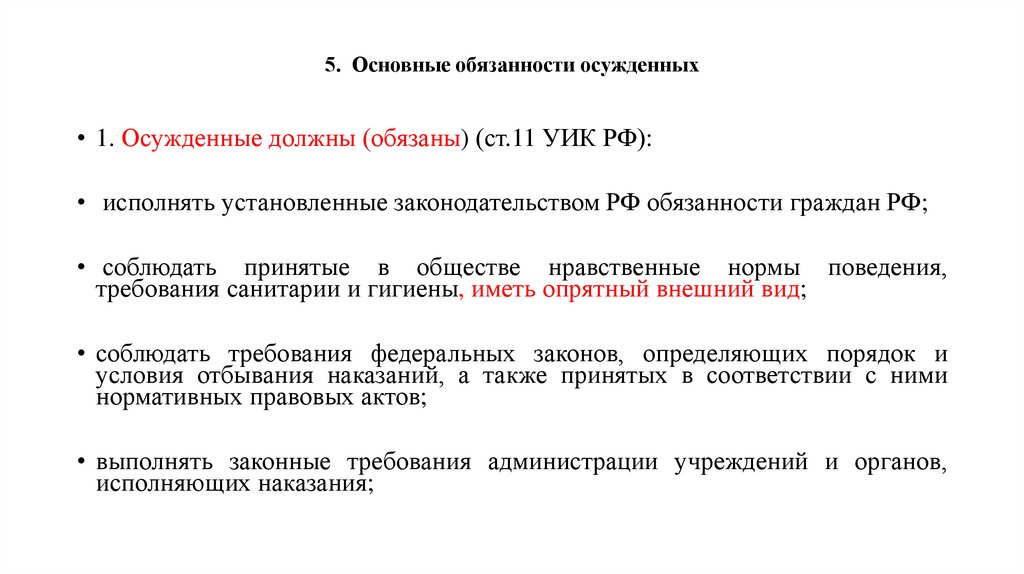 5. Основные обязанности осужденных

• 1. Осужденные должны (обязаны) (ст.11 УИК РФ):

• исполнять установленные законодательством РФ обязанности граждан РФ;

• соблюдать принятые в обществе нравственные нормы поведения, требования санитарии и гигиены, иметь опрятный внешний вид;

• соблюдать требования федеральных законов, определяющих порядок и условия отбывания наказаний, а также принятых в соответствии с ними нормативных правовых актов;

• выполнять законные требования администрации учреждений и органов, исполняющих наказания;